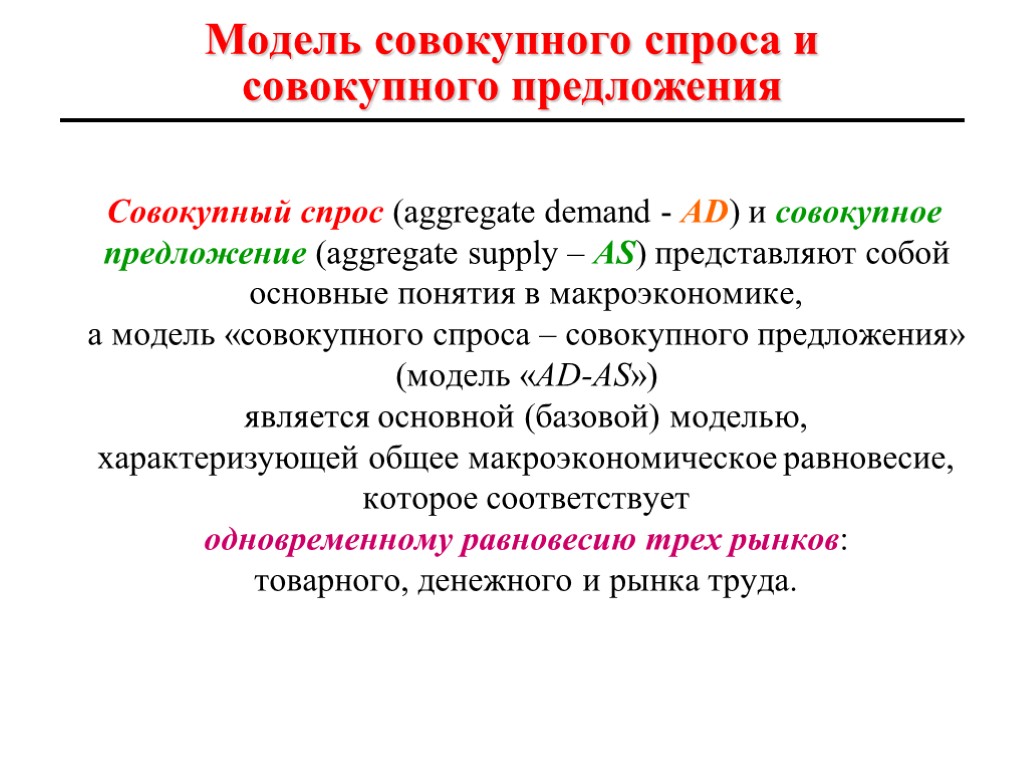 Модель совокупного спроса и совокупного предложения

Совокупный спрос (aggregate demand - AD) и совокупное предложение (aggregate supply – AS) представляют собой основные понятия в макроэкономике, а модель «совокупного спроса – совокупного предложения» (модель «AD-AS») является основной (базовой) моделью, характеризующей общее макроэкономическое равновесие, которое соответствует одновременному равновесию трех рынков: товарного, денежного и рынка труда.